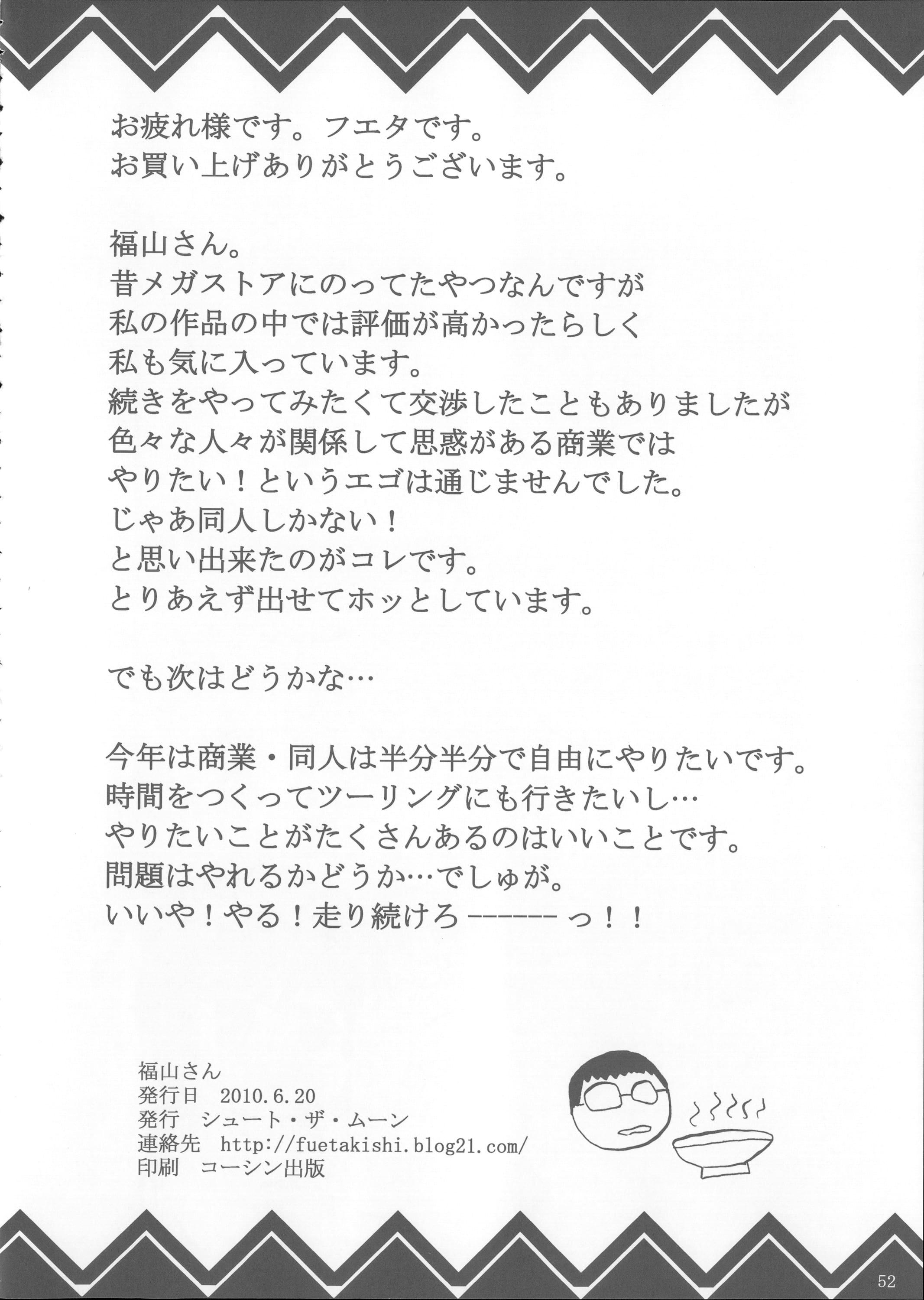 お疲れ様です。フエタです。
お買い上げありがとうございます。

福山さん。
昔メガストアにのってたやつなんですが
私の作品の中では評価が高かったらしく
私も気に入っています。
続きをやってみたくて交渉したこともありましたが
色々な人々が関係して思惑がある商業では
やりたい！というエゴは通じませんでした。
じゃあ同人しかない！
と思い出来たのがコレです。
とりあえず出せてホッとしています。

でも次はどうかな…

今年は商業・同人は半分半分で自由にやりたいです。
時間をつくってツーリングにも行きたいし…
やりたいことがたくさんあるのはいいことです。
問題はやれるかどうか…でしゅが。
いいや！やる！走り続けろ------っ！！

福山さん
発行日 2010.6.20
発行 シュート・ザ・ムーン
連絡先 http://fuetakishi.blog21.com/
印刷 コーシン出版

52